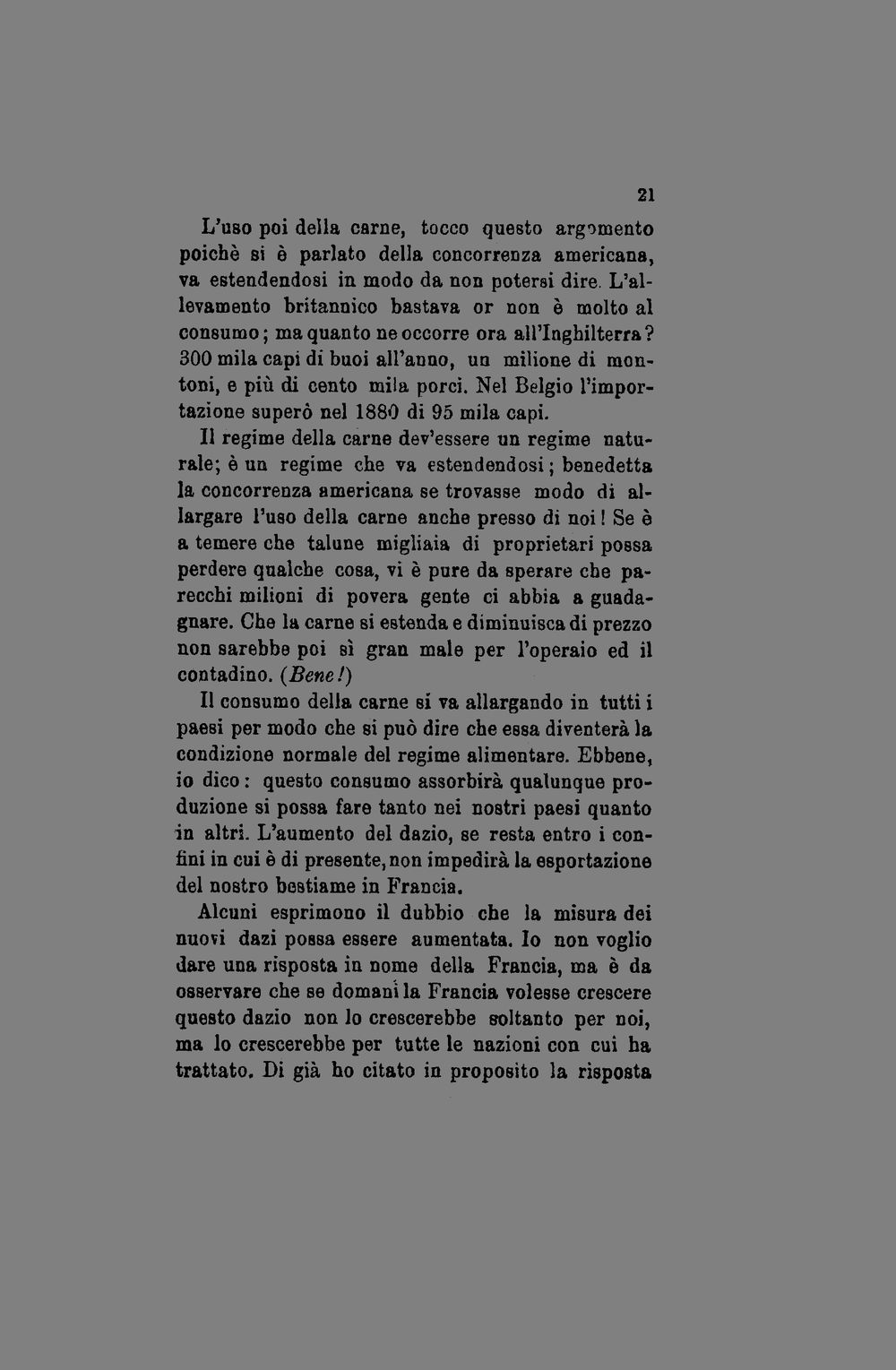 21

L'uso poi della carne, tocco questo argomento poichè si è parlato della concorrenza americana, va estendendosi in modo da non potersi dire. L'allevamento britannico bastava or non è molto al consumo; ma quanto ne occorre ora all'Inghilterra? 300 mila capi di buoi all'anno, un milione di montoni, e più di cento mila porci. Nel Belgio l'importazione superò nel 1880 di 95 mila capi.

Il regime della carne dev'essere un regime naturale; è un regime che va estendendosi; benedetta la concorrenza americana se trovasse modo di allargare l'uso della carne anche presso di noi! Se è a temere che talune migliaia di proprietari possa perdere qualche cosa, vi è pure da sperare che parecchi milioni di povera gente ci abbia a guadagnare. Che la carne si estenda e diminuisca di prezzo non sarebbe poi sì gran male per l'operaio ed il contadino. (Bene!)

Il consumo della carne si va allargando in tutti i paesi per modo che si può dire che essa diventerà la condizione normale del regime alimentare. Ebbene, io dico: questo consumo assorbirà qualunque produzione si possa fare tanto nei nostri paesi quanto in altri. L'aumento del dazio, se resta entro i confini in cui è di presente, non impedirà la esportazione del nostro bestiame in Francia.

Alcuni esprimono il dubbio che la misura dei nuovi dazi possa essere aumentata. Io non voglio dare una risposta in nome della Francia, ma è da osservare che se domani la Francia volesse crescere questo dazio non lo crescerebbe soltanto per noi, ma lo crescerebbe per tutte le nazioni con cui ha trattato. Di già ho citato in proposito la risposta